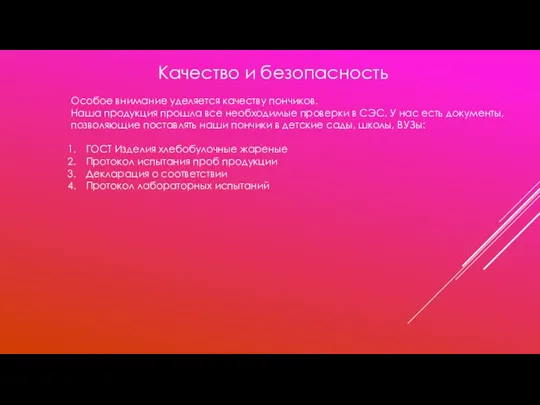 Качество и безопасность

Особое внимание уделяется качеству пончиков.
Наша продукция прошла все необходимые проверки в СЭС. У нас есть документы, позволяющие поставлять наши пончики в детские сады, школы, ВУЗы:

1. ГОСТ Изделия хлебобулочные жареные
2. Протокол испытания проб продукции
3. Декларация о соответствии
4. Протокол лабораторных испытаний